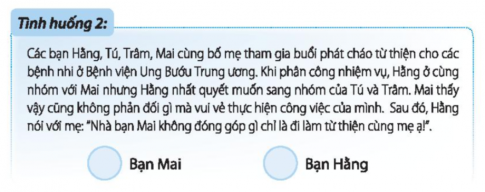 Tình huống 2:

Các bạn Hằng, Tú, Trâm, Mai cùng bố mẹ tham gia buổi phát cháo từ thiện cho các bệnh nhi ở Bệnh viện Ung Bướu Trung ương. Khi phân công nhiệm vụ, Hằng ở cùng nhóm với Mai nhưng Hằng nhất quyết muốn sang nhóm của Tú và Trâm. Mai thấy vậy cũng không phản đối gì mà vui vẻ thực hiện công việc của mình. Sau đó, Hằng nói với mẹ: "Nhà bạn Mai không đóng góp gì chỉ là đi làm từ thiện cùng mẹ ạ!".

Bạn Mai

Bạn Hằng